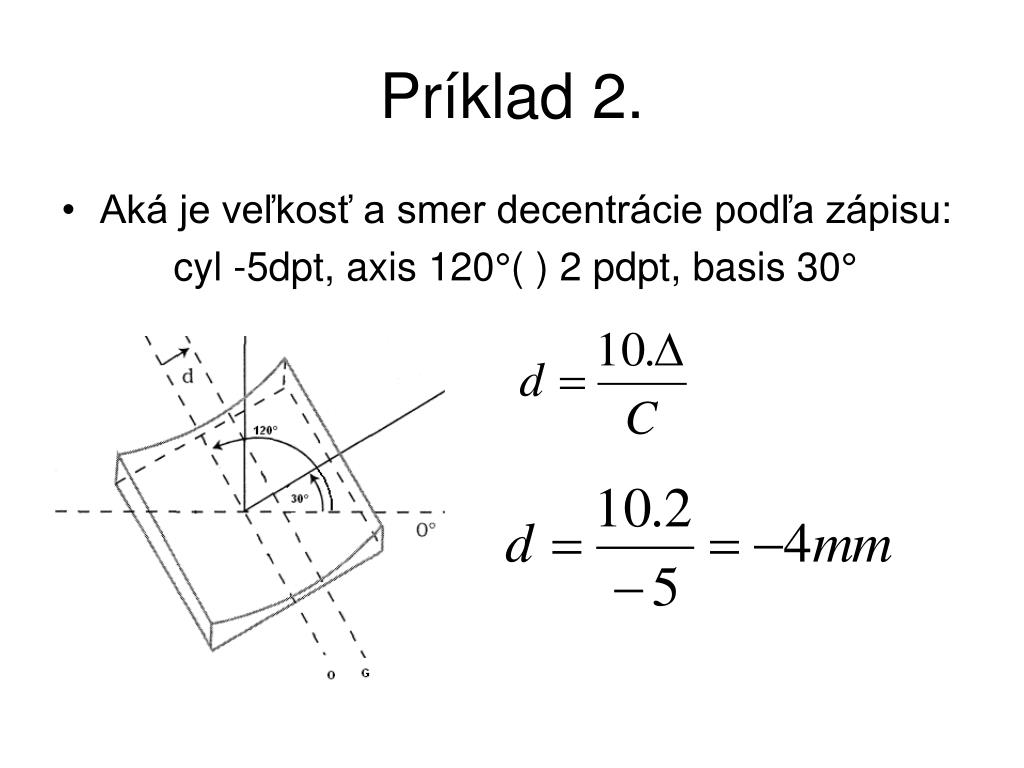 Príklad 2.

• Aká je veľkosť a smer decentrácie podľa zápisu: cyl -5dpt, axis 120°( ) 2 pdpt, basis 30°

d

120°

30°

0°

o

G

$d = \frac{10.\Delta}{C}$

$d = \frac{10.2}{-5} = -4mm$